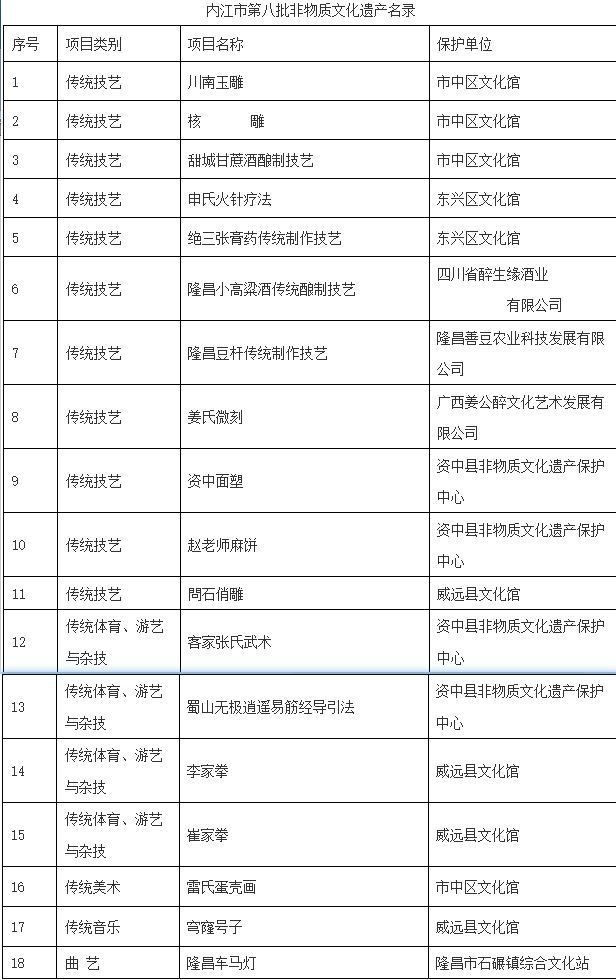 内江市第八批非物质文化遗产名录

| 序号 | 项目类别 | 项目名称 | 保护单位 |
|---|---|---|---|
| 1 | 传统技艺 | 川南玉雕 | 市中区文化馆 |
| 2 | 传统技艺 | 核　　雕 | 市中区文化馆 |
| 3 | 传统技艺 | 甜城甘蔗酒酿制技艺 | 市中区文化馆 |
| 4 | 传统技艺 | 申氏火针疗法 | 东兴区文化馆 |
| 5 | 传统技艺 | 绝三张膏药传统制作技艺 | 东兴区文化馆 |
| 6 | 传统技艺 | 隆昌小高粱酒传统酿制技艺 | 四川省醉生缘酒业有限公司 |
| 7 | 传统技艺 | 隆昌豆杆传统制作技艺 | 隆昌善豆农业科技发展有限公司 |
| 8 | 传统技艺 | 姜氏微刻 | 广西姜公醉文化艺术发展有限公司 |
| 9 | 传统技艺 | 资中面塑 | 资中县非物质文化遗产保护中心 |
| 10 | 传统技艺 | 赵老师麻饼 | 资中县非物质文化遗产保护中心 |
| 11 | 传统技艺 | 問石俏雕 | 威远县文化馆 |
| 12 | 传统体育、游艺与杂技 | 客家张氏武术 | 资中县非物质文化遗产保护中心 |
| 13 | 传统体育、游艺与杂技 | 蜀山无极逍遥易筋经导引法 | 资中县非物质文化遗产保护中心 |
| 14 | 传统体育、游艺与杂技 | 李家拳 | 威远县文化馆 |
| 15 | 传统体育、游艺与杂技 | 崔家拳 | 威远县文化馆 |
| 16 | 传统美术 | 雷氏蛋壳画 | 市中区文化馆 |
| 17 | 传统音乐 | 穹窿号子 | 威远县文化馆 |
| 18 | 曲　艺 | 隆昌车马灯 | 隆昌市石碾镇综合文化站 |